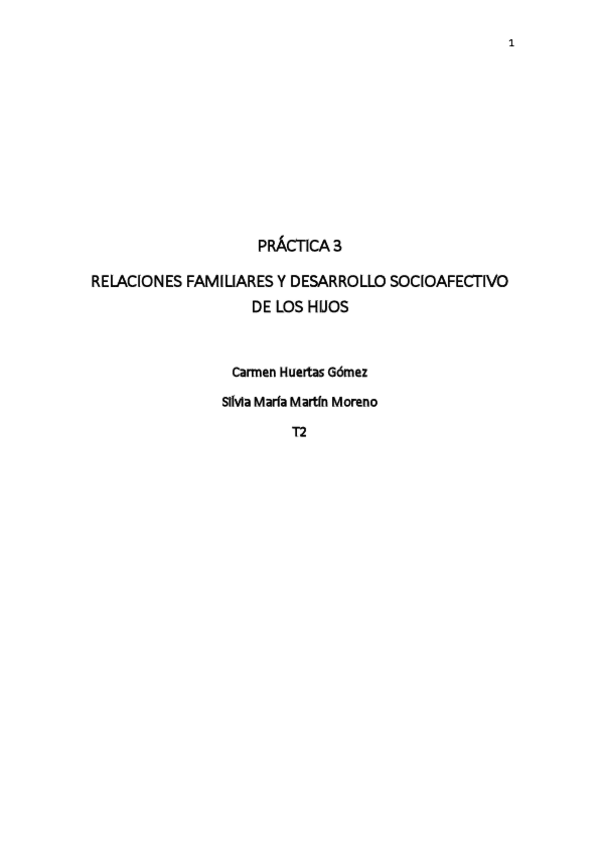 1

PRÁCTICA 3

RELACIONES FAMILIARES Y DESARROLLO SOCIOAFECTIVO DE LOS HIJOS

Carmen Huertas Gómez

Silvia María Martín Moreno

T2